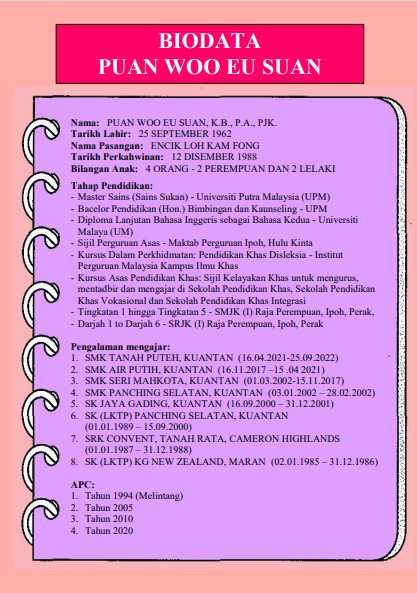 BIODATA
PUAN WOO EU SUAN

Nama: PUAN WOO EU SUAN, K.B., P.A., PJK.
Tarikh Lahir: 25 SEPTEMBER 1962
Nama Pasangan: ENCIK LOH KAM FONG
Tarikh Perkahwinan: 12 DISEMBER 1988
Bilangan Anak: 4 ORANG - 2 PEREMPUAN DAN 2 LELAKI

Tahap Pendidikan:
- Master Sains (Sains Sukan) - Universiti Putra Malaysia (UPM)
- Bacelor Pendidikan (Hon.) Bimbingan dan Kaunseling - UPM
- Diploma Lanjutan Bahasa Inggeris sebagai Bahasa Kedua - Universiti Malaya (UM)
- Sijil Perguruan Asas - Maktab Perguruan Ipoh, Hulu Kinta
- Kursus Dalam Perkhidmatan: Pendidikan Khas Disleksia - Institut Perguruan Malaysia Kampus Ilmu Khas
- Kursus Asas Pendidikan Khas: Sijil Kelayakan Khas untuk mengurus, mentadbir dan mengajar di Sekolah Pendidikan Khas, Sekolah Pendidikan Khas Vokasional dan Sekolah Pendidikan Khas Integrasi
- Tingkatan 1 hingga Tingkatan 5 - SMJK (I) Raja Perempuan, Ipoh, Perak,
- Darjah 1 to Darjah 6 - SRJK (I) Raja Perempuan, Ipoh, Perak

Pengalaman mengajar:
1. SMK TANAH PUTEH, KUANTAN (16.04.2021-25.09.2022)
2. SMK AIR PUTIH, KUANTAN (16.11.2017 –15 .04 2021)
3. SMK SERI MAHKOTA, KUANTAN (01.03.2002-15.11.2017)
4. SMK PANCHING SELATAN, KUANTAN (03.01.2002 – 28.02.2002)
5. SK JAYA GADING, KUANTAN (16.09.2000 – 31.12.2001)
6. SK (LKTP) PANCHING SELATAN, KUANTAN (01.01.1989 – 15.09.2000)
7. SRK CONVENT, TANAH RATA, CAMERON HIGHLANDS (01.01.1987 – 31.12.1988)
8. SK (LKTP) KG NEW ZEALAND, MARAN (02.01.1985 – 31.12.1986)

APC:
1. Tahun 1994 (Melintang)
2. Tahun 2005
3. Tahun 2010
4. Tahun 2020